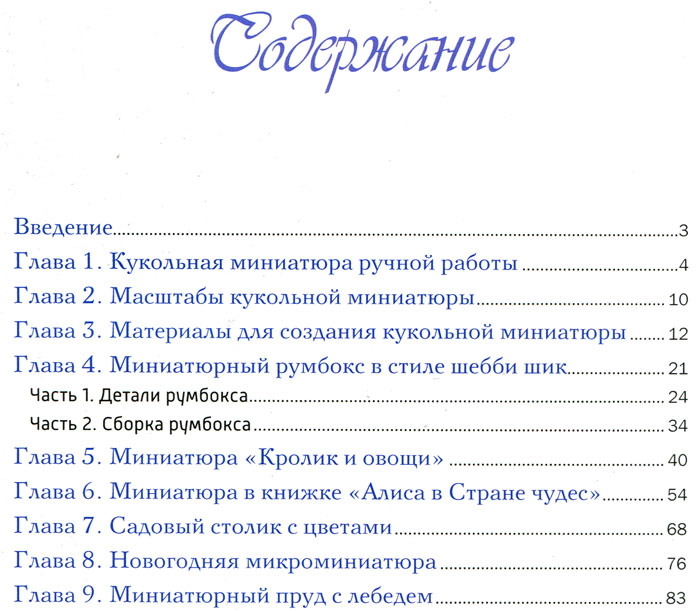 Содержание

Введение 3
Глава 1. Кукольная миниатюра ручной работы 4
Глава 2. Масштабы кукольной миниатюры 10
Глава 3. Материалы для создания кукольной миниатюры 12
Глава 4. Миниатюрный румбокс в стиле шебби шик 21
Часть 1. Детали румбокса 24
Часть 2. Сборка румбокса 34
Глава 5. Миниатюра «Кролик и овощи» 40
Глава 6. Миниатюра в книжке «Алиса в Стране чудес» 54
Глава 7. Садовый столик с цветами 68
Глава 8. Новогодняя микроминиатюра 76
Глава 9. Миниатюрный пруд с лебедем 83